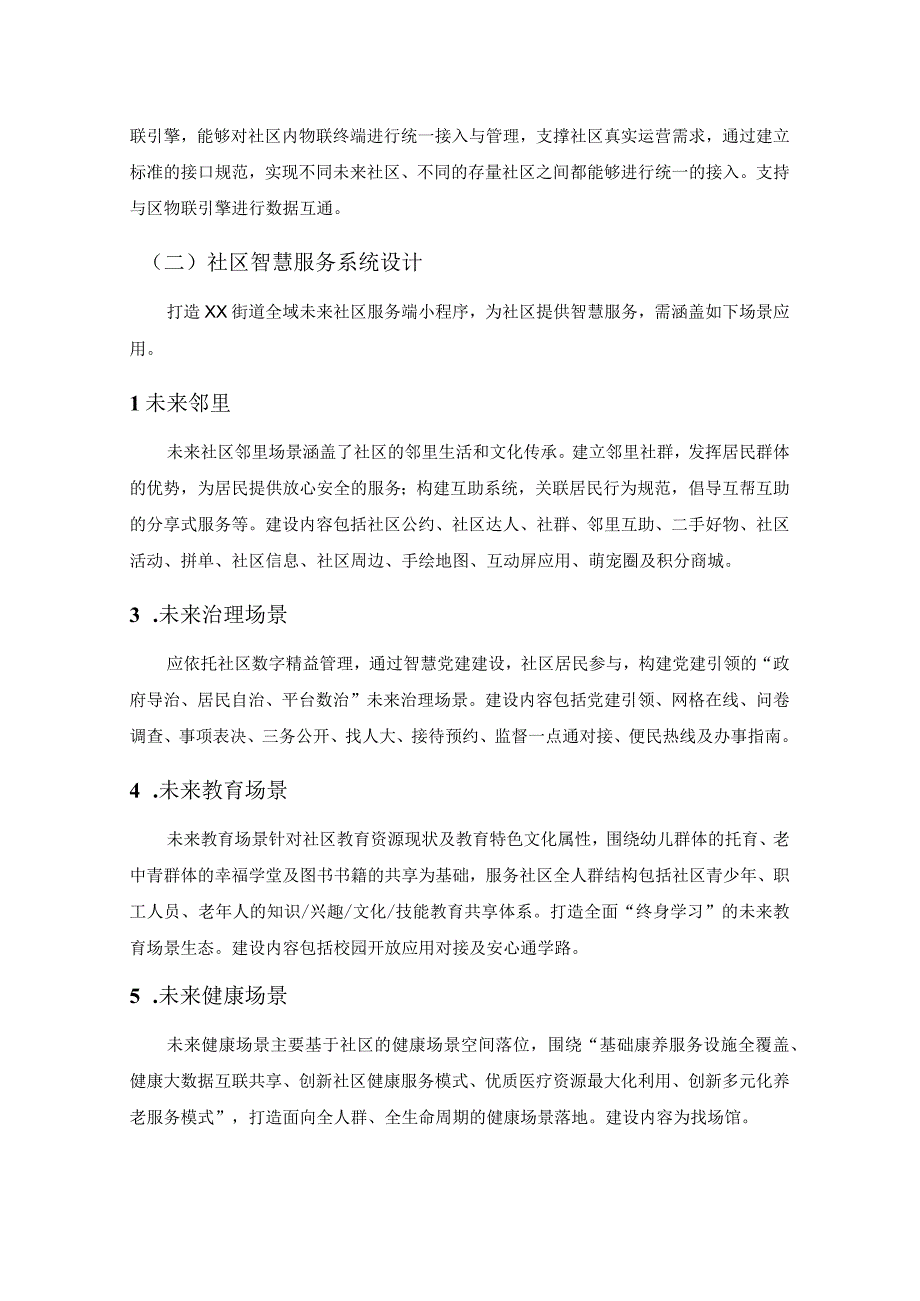 联引擎，能够对社区内物联终端进行统一接入与管理，支撑社区真实运营需求，通过建立标准的接口规范，实现不同未来社区、不同的存量社区之间都能够进行统一的接入。支持与区物联引擎进行数据互通。

（二）社区智慧服务系统设计

打造XX街道全域未来社区服务端小程序，为社区提供智慧服务，需涵盖如下场景应用。

1未来邻里

未来社区邻里场景涵盖了社区的邻里生活和文化传承。建立邻里社群，发挥居民群体的优势，为居民提供放心安全的服务；构建互助系统，关联居民行为规范，倡导互帮互助的分享式服务等。建设内容包括社区公约、社区达人、社群、邻里互助、二手好物、社区活动、拼单、社区信息、社区周边、手绘地图、互动屏应用、萌宠圈及积分商城。

3 .未来治理场景

应依托社区数字精益管理，通过智慧党建建设，社区居民参与，构建党建引领的“政府导治、居民自治、平台数治”未来治理场景。建设内容包括党建引领、网格在线、问卷调查、事项表决、三务公开、找人大、接待预约、监督一点通对接、便民热线及办事指南。

4 .未来教育场景

未来教育场景针对社区教育资源现状及教育特色文化属性，围绕幼儿群体的托育、老中青群体的幸福学堂及图书书籍的共享为基础，服务社区全人群结构包括社区青少年、职工人员、老年人的知识/兴趣/文化/技能教育共享体系。打造全面“终身学习”的未来教育场景生态。建设内容包括校园开放应用对接及安心通学路。

5 .未来健康场景

未来健康场景主要基于社区的健康场景空间落位，围绕“基础康养服务设施全覆盖、健康大数据互联共享、创新社区健康服务模式、优质医疗资源最大化利用、创新多元化养老服务模式”，打造面向全人群、全生命周期的健康场景落地。建设内容为找场馆。